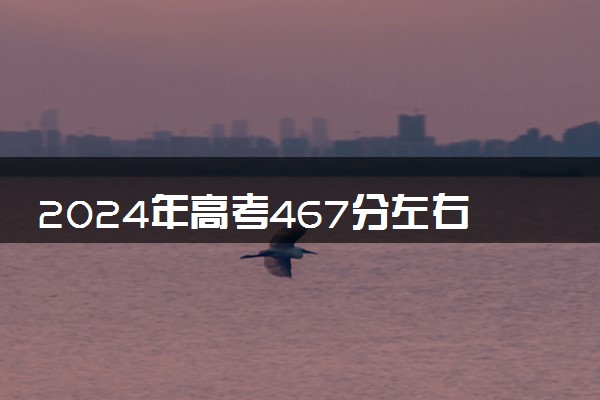 2024年高考467分左右